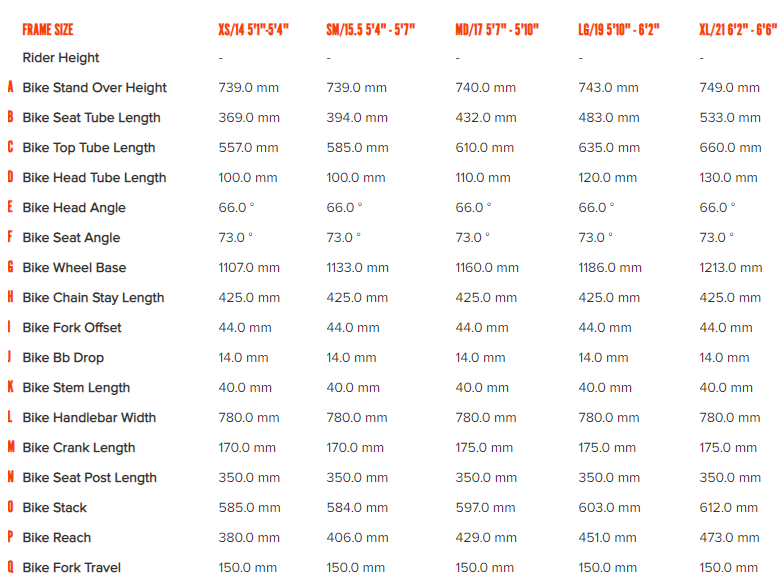 | | FRAME SIZE | XS/14 5'1"-5'4" | SM/15.5 5'4" - 5'7" | MD/17 5'7" - 5'10" | LG/19 5'10" - 6'2" | XL/21 6'2" - 6'6" |
|---|---|---|---|---|---|---|
| | Rider Height | - | - | - | - | - |
| A | Bike Stand Over Height | 739.0 mm | 739.0 mm | 740.0 mm | 743.0 mm | 749.0 mm |
| B | Bike Seat Tube Length | 369.0 mm | 394.0 mm | 432.0 mm | 483.0 mm | 533.0 mm |
| C | Bike Top Tube Length | 557.0 mm | 585.0 mm | 610.0 mm | 635.0 mm | 660.0 mm |
| D | Bike Head Tube Length | 100.0 mm | 100.0 mm | 110.0 mm | 120.0 mm | 130.0 mm |
| E | Bike Head Angle | 66.0 ° | 66.0 ° | 66.0 ° | 66.0 ° | 66.0 ° |
| F | Bike Seat Angle | 73.0 ° | 73.0 ° | 73.0 ° | 73.0 ° | 73.0 ° |
| G | Bike Wheel Base | 1107.0 mm | 1133.0 mm | 1160.0 mm | 1186.0 mm | 1213.0 mm |
| H | Bike Chain Stay Length | 425.0 mm | 425.0 mm | 425.0 mm | 425.0 mm | 425.0 mm |
| I | Bike Fork Offset | 44.0 mm | 44.0 mm | 44.0 mm | 44.0 mm | 44.0 mm |
| J | Bike Bb Drop | 14.0 mm | 14.0 mm | 14.0 mm | 14.0 mm | 14.0 mm |
| K | Bike Stem Length | 40.0 mm | 40.0 mm | 40.0 mm | 40.0 mm | 40.0 mm |
| L | Bike Handlebar Width | 780.0 mm | 780.0 mm | 780.0 mm | 780.0 mm | 780.0 mm |
| M | Bike Crank Length | 170.0 mm | 170.0 mm | 175.0 mm | 175.0 mm | 175.0 mm |
| N | Bike Seat Post Length | 350.0 mm | 350.0 mm | 350.0 mm | 350.0 mm | 350.0 mm |
| O | Bike Stack | 585.0 mm | 584.0 mm | 597.0 mm | 603.0 mm | 612.0 mm |
| P | Bike Reach | 380.0 mm | 406.0 mm | 429.0 mm | 451.0 mm | 473.0 mm |
| Q | Bike Fork Travel | 150.0 mm | 150.0 mm | 150.0 mm | 150.0 mm | 150.0 mm |